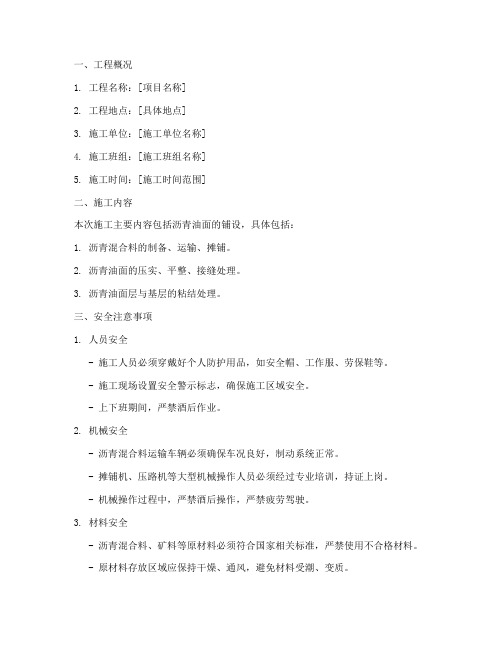 一、工程概况

1. 工程名称：[项目名称]

2. 工程地点：[具体地点]

3. 施工单位：[施工单位名称]

4. 施工班组：[施工班组名称]

5. 施工时间：[施工时间范围]

二、施工内容

本次施工主要内容包括沥青油面的铺设，具体包括：

1. 沥青混合料的制备、运输、摊铺。

2. 沥青油面的压实、平整、接缝处理。

3. 沥青油面层与基层的粘结处理。

三、安全注意事项

1. 人员安全

- 施工人员必须穿戴好个人防护用品，如安全帽、工作服、劳保鞋等。

- 施工现场设置安全警示标志，确保施工区域安全。

- 上下班期间，严禁酒后作业。

2. 机械安全

- 沥青混合料运输车辆必须确保车况良好，制动系统正常。

- 摊铺机、压路机等大型机械操作人员必须经过专业培训，持证上岗。

- 机械操作过程中，严禁酒后操作，严禁疲劳驾驶。

3. 材料安全

- 沥青混合料、矿料等原材料必须符合国家相关标准，严禁使用不合格材料。

- 原材料存放区域应保持干燥、通风，避免材料受潮、变质。